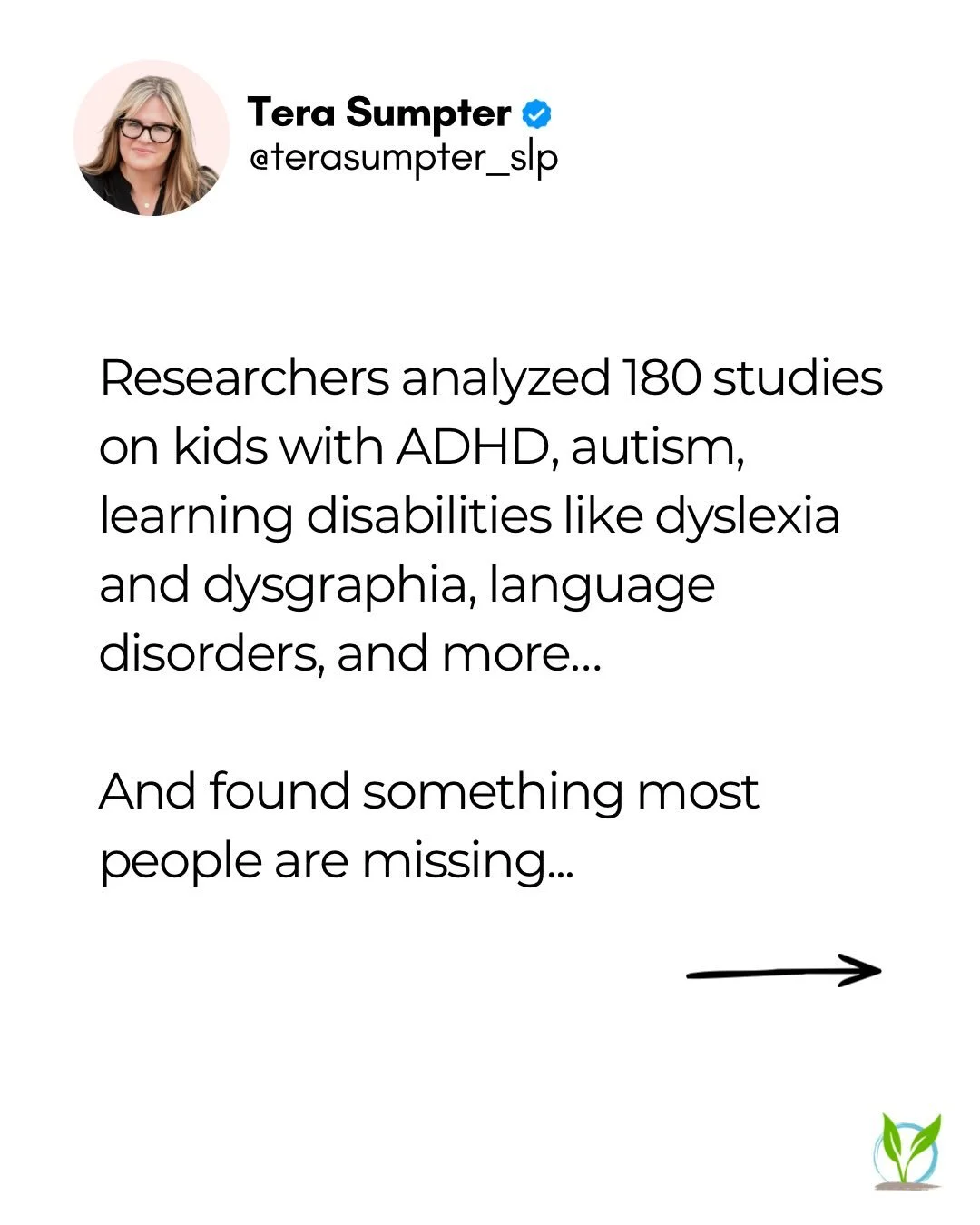 Tera Sumpter
@terasumpter_slp

Researchers analyzed 180 studies on kids with ADHD, autism, learning disabilities like dyslexia and dysgraphia, language disorders, and more...

And found something most people are missing...